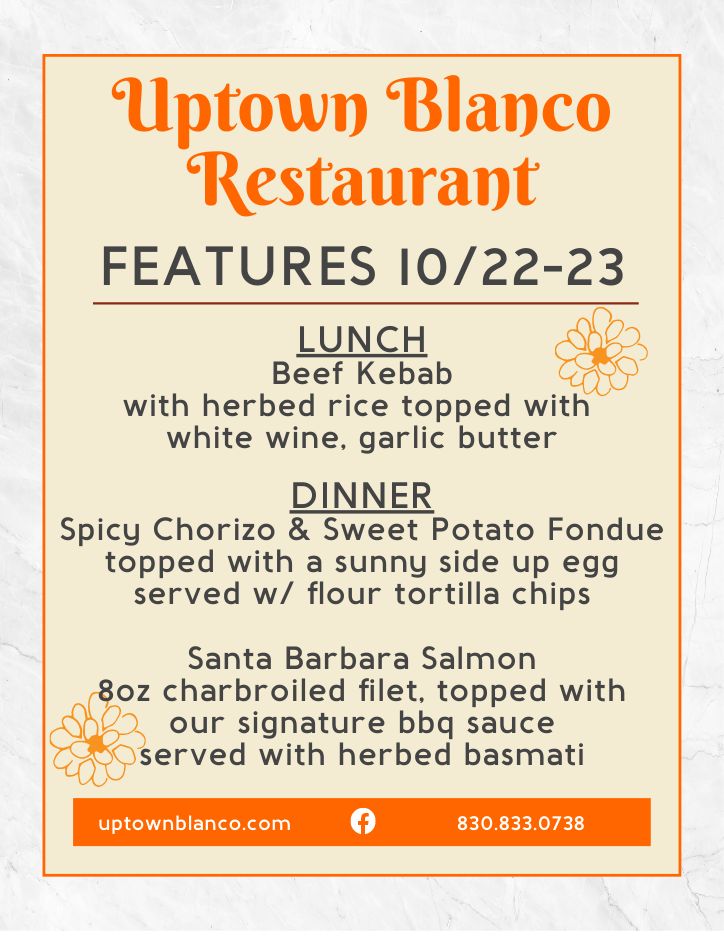 Uptown Blanco Restaurant

FEATURES 10/22-23

LUNCH
Beef Kebab
with herbed rice topped with white wine, garlic butter

DINNER
Spicy Chorizo & Sweet Potato Fondue
topped with a sunny side up egg
served w/ flour tortilla chips

Santa Barbara Salmon
8oz charbroiled filet, topped with our signature bbq sauce
served with herbed basmati

uptownblanco.com 830.833.0738